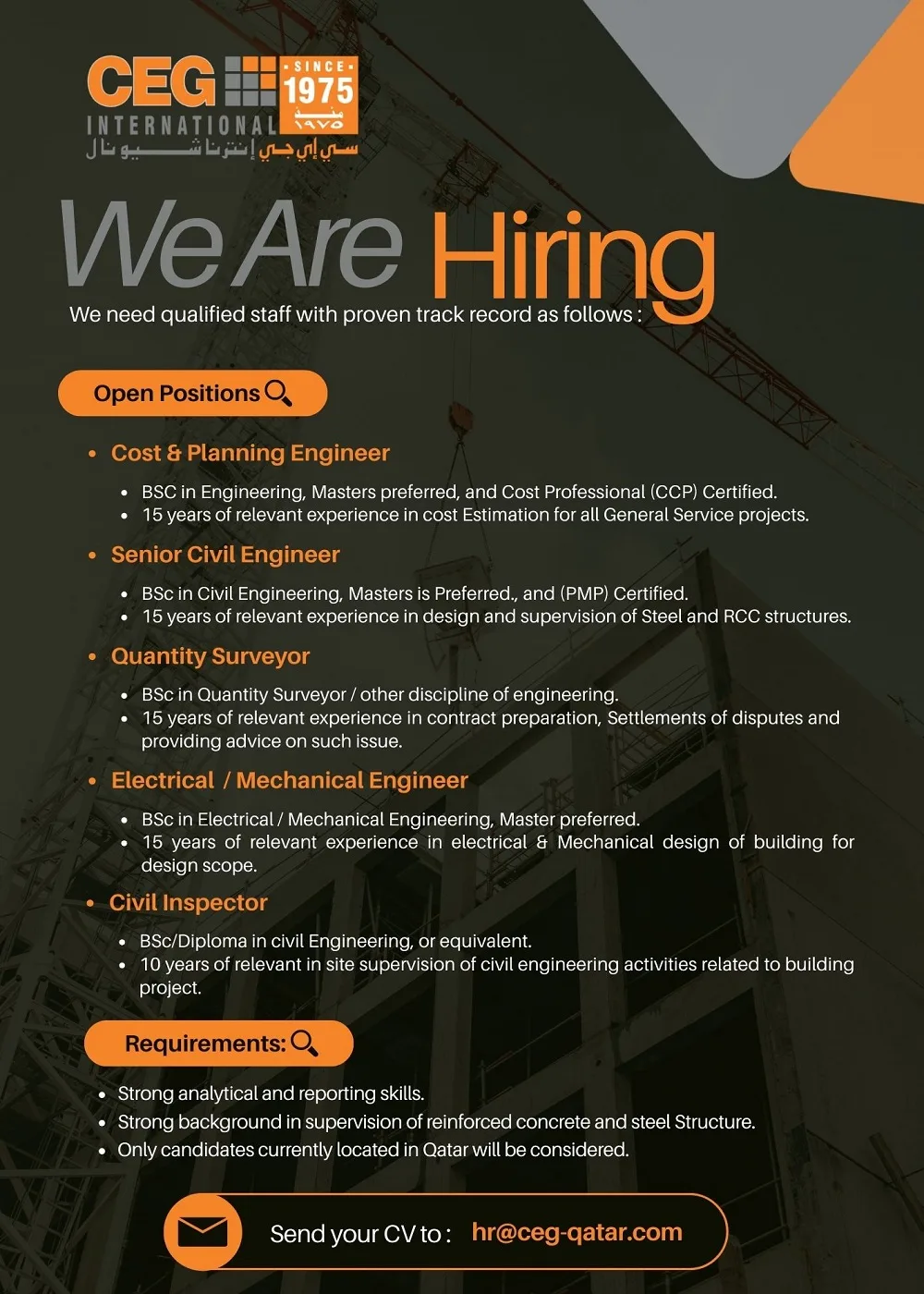 CEG INTERNATIONAL
SINCE 1975
منذ ١٩٧٥
سي إي جي إنترناشيونال

We Are Hiring

We need qualified staff with proven track record as follows :

Open Positions

• Cost & Planning Engineer
• BSC in Engineering, Masters preferred, and Cost Professional (CCP) Certified.
• 15 years of relevant experience in cost Estimation for all General Service projects.

• Senior Civil Engineer
• BSc in Civil Engineering, Masters is Preferred., and (PMP) Certified.
• 15 years of relevant experience in design and supervision of Steel and RCC structures.

• Quantity Surveyor
• BSc in Quantity Surveyor / other discipline of engineering.
• 15 years of relevant experience in contract preparation, Settlements of disputes and providing advice on such issue.

• Electrical / Mechanical Engineer
• BSc in Electrical / Mechanical Engineering, Master preferred.
• 15 years of relevant experience in electrical & Mechanical design of building for design scope.

• Civil Inspector
• BSc/Diploma in civil Engineering, or equivalent.
• 10 years of relevant in site supervision of civil engineering activities related to building project.

Requirements:

• Strong analytical and reporting skills.
• Strong background in supervision of reinforced concrete and steel Structure.
• Only candidates currently located in Qatar will be considered.

Send your CV to : hr@ceg-qatar.com